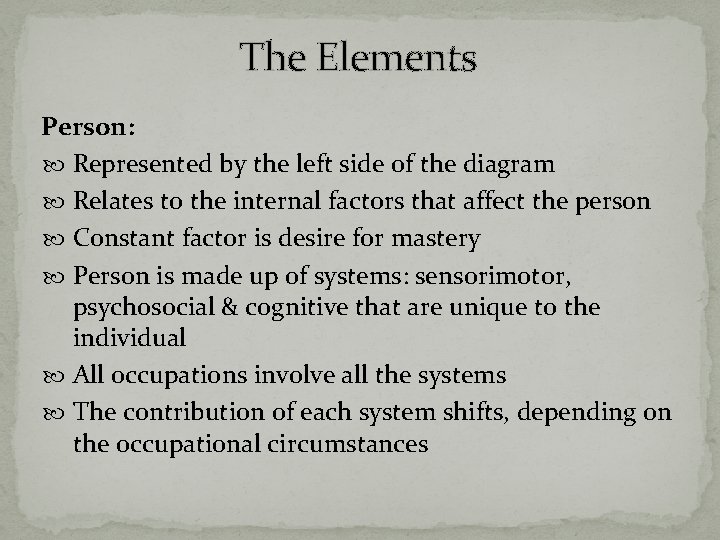 The Elements

Person:

• Represented by the left side of the diagram
• Relates to the internal factors that affect the person
• Constant factor is desire for mastery
• Person is made up of systems: sensorimotor, psychosocial & cognitive that are unique to the individual
• All occupations involve all the systems
• The contribution of each system shifts, depending on the occupational circumstances